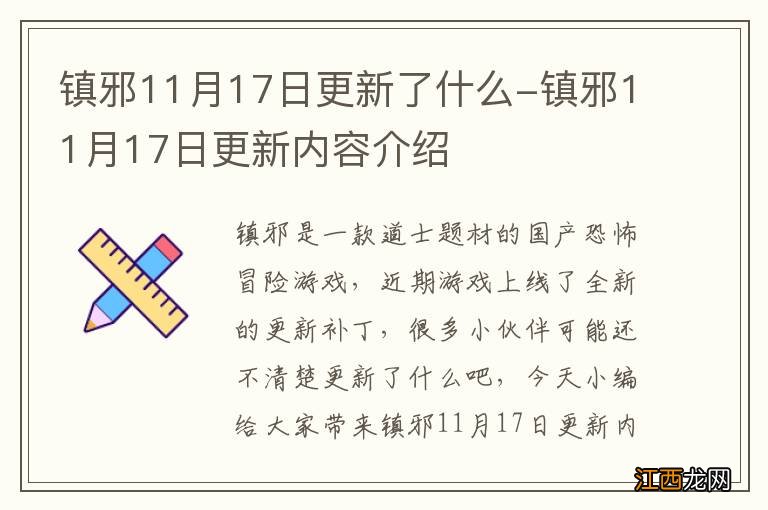 镇邪11月17日更新了什么-镇邪11月17日更新内容介绍

镇邪是一款道士题材的国产恐怖冒险游戏，近期游戏上线了全新的更新补丁，很多小伙伴可能还不清楚更新了什么吧，今天小编给大家带来镇邪11月17日更新内

江西龙网